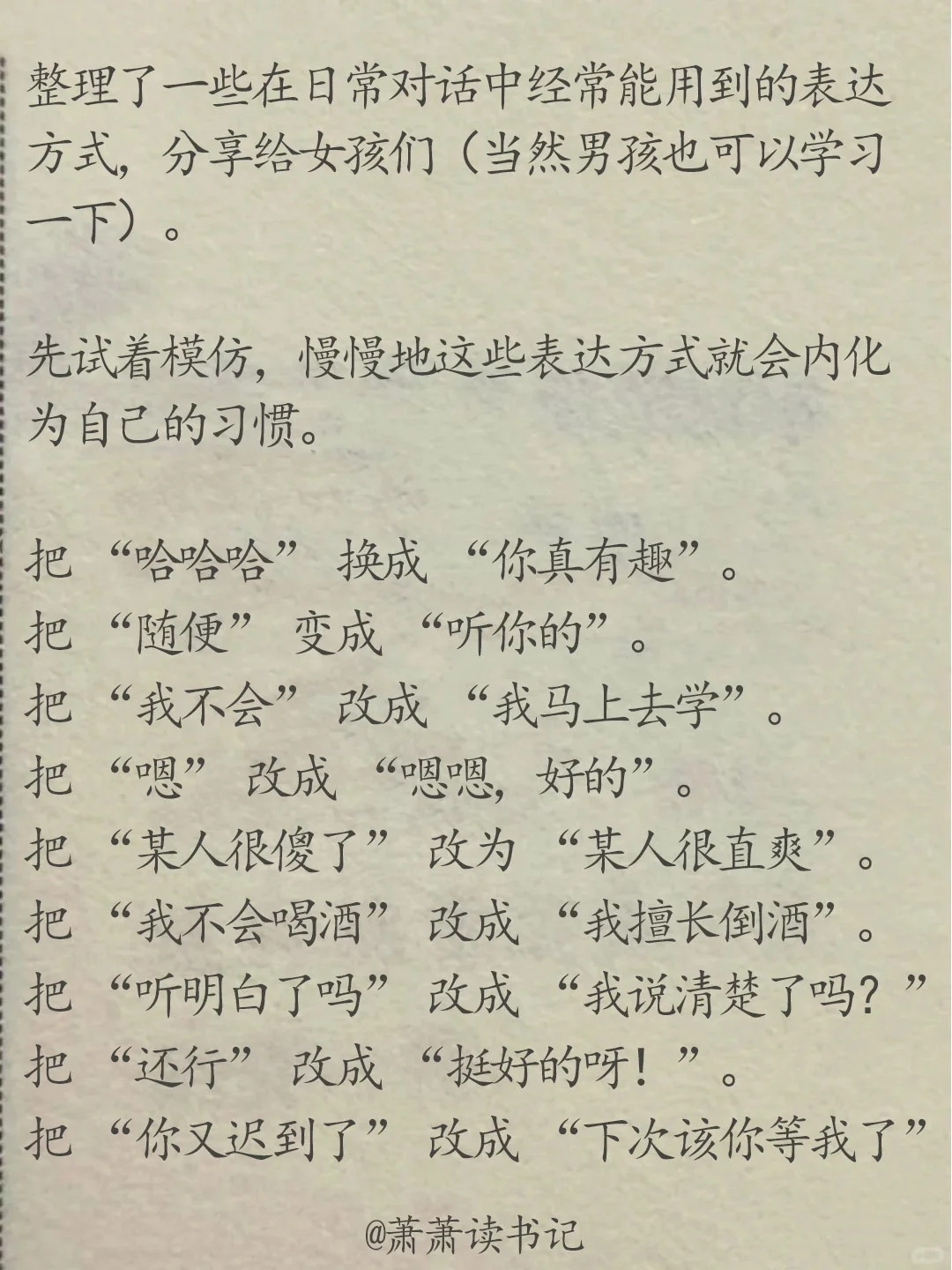 整理了一些在日常对话中经常能用到的表达方式，分享给女孩们（当然男孩也可以学习一下）。

先试着模仿，慢慢地这些表达方式就会内化为自己的习惯。

把“哈哈哈”换成“你真有趣”。
把“随便”变成“听你的”。
把“我不会”改成“我马上去学”。
把“嗯”改成“嗯嗯，好的”。
把“某人很傻了”改为“某人很直爽”。
把“我不会喝酒”改成“我擅长倒酒”。
把“听明白了吗”改成“我说清楚了吗？”
把“还行”改成“挺好的呀！”。
把“你又迟到了”改成“下次该你等我了”

@萧萧读书记